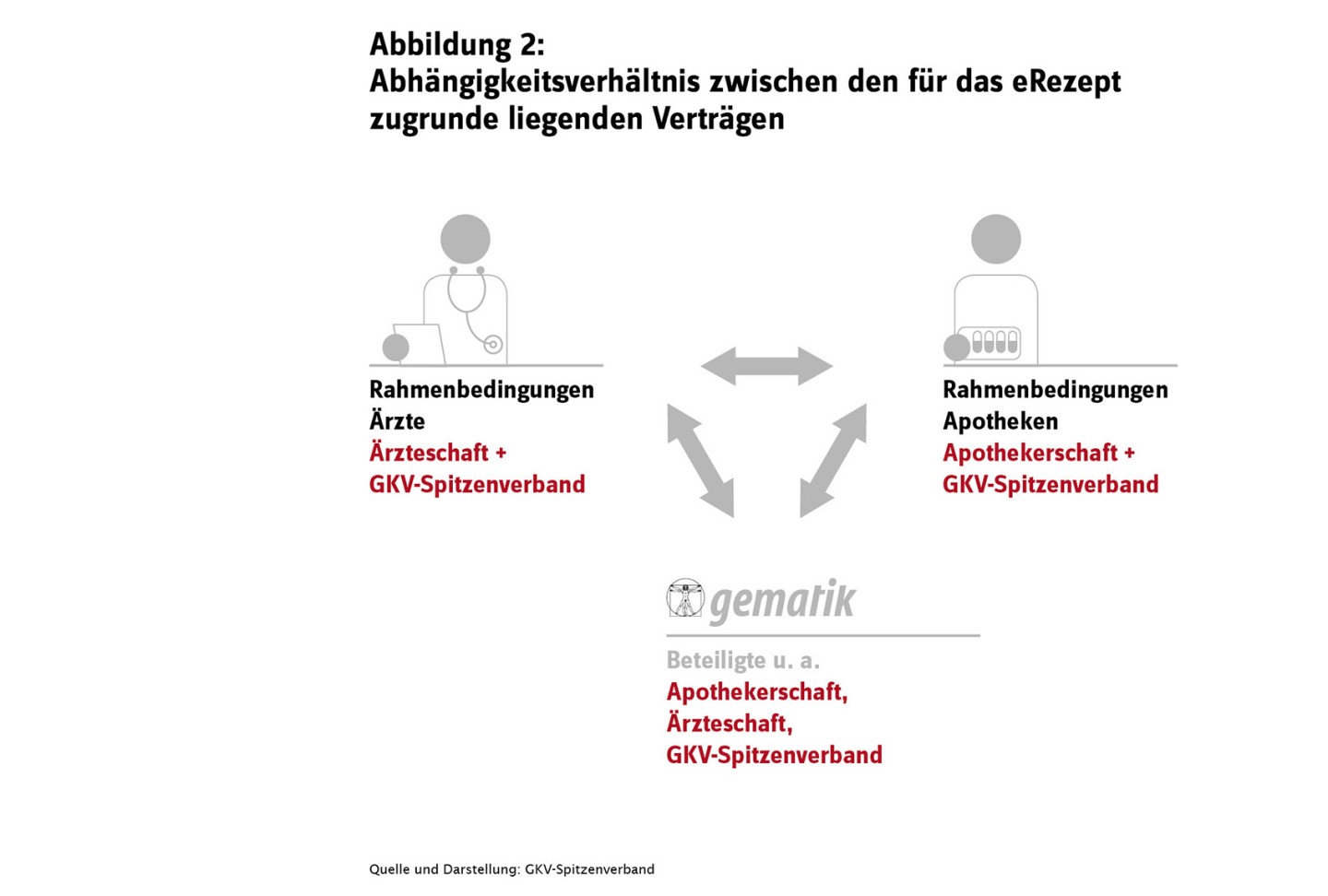 Abbildung 2:
Abhängigkeitsverhältnis zwischen den für das eRezept zugrunde liegenden Verträgen

Rahmenbedingungen Ärzte
Ärzteschaft + GKV-Spitzenverband

Rahmenbedingungen Apotheken
Apothekerschaft + GKV-Spitzenverband

gematik

Beteiligte u. a.
Apothekerschaft, Ärzteschaft, GKV-Spitzenverband

Quelle und Darstellung: GKV-Spitzenverband